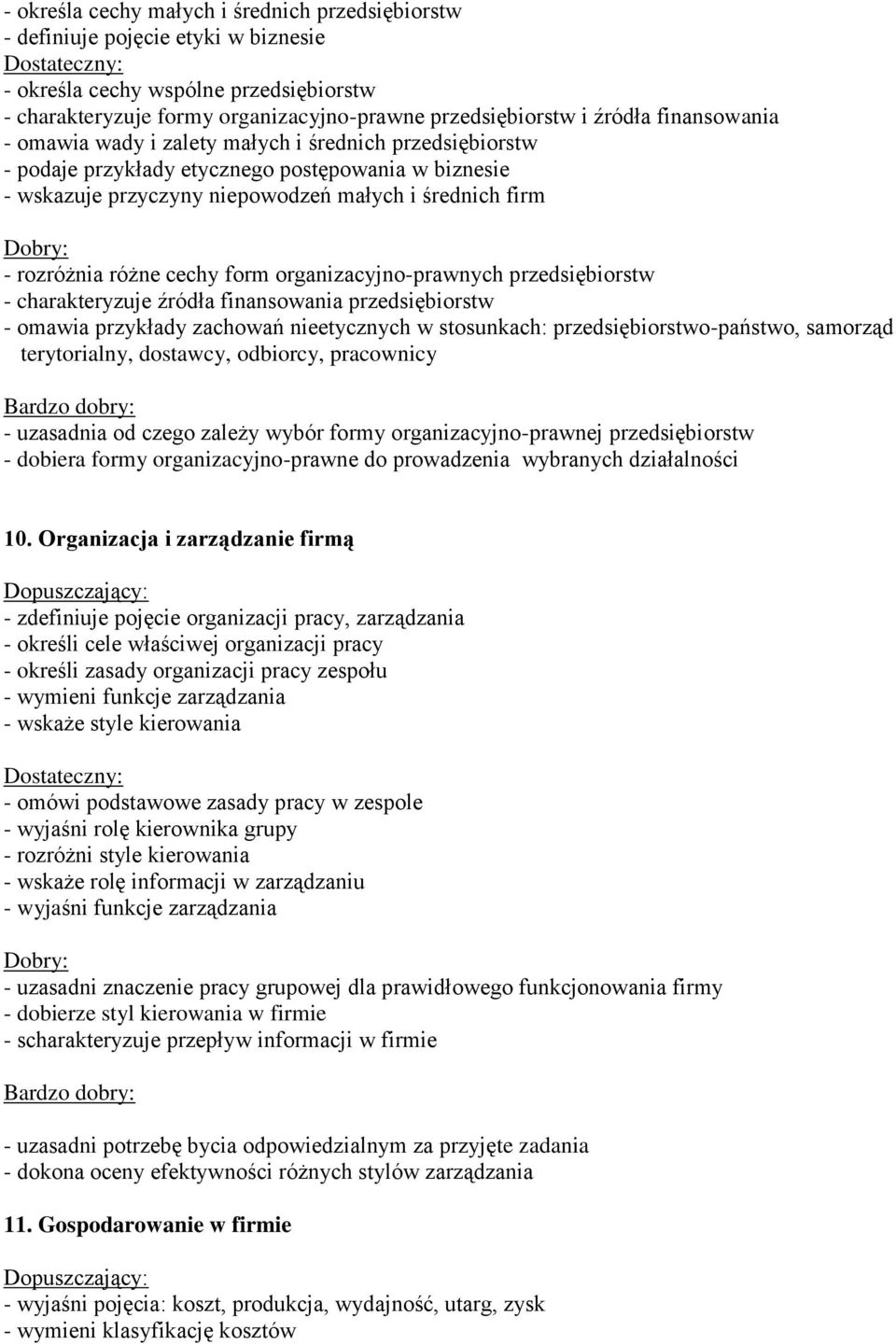 - określa cechy małych i średnich przedsiębiorstw
- definiuje pojęcie etyki w biznesie
Dostateczny:
- określa cechy wspólne przedsiębiorstw
- charakteryzuje formy organizacyjno-prawne przedsiębiorstw i źródła finansowania
- omawia wady i zalety małych i średnich przedsiębiorstw
- podaje przykłady etycznego postępowania w biznesie
- wskazuje przyczyny niepowodzeń małych i średnich firm

Dobry:
- rozróżnia różne cechy form organizacyjno-prawnych przedsiębiorstw
- charakteryzuje źródła finansowania przedsiębiorstw
- omawia przykłady zachowań nieetycznych w stosunkach: przedsiębiorstwo-państwo, samorząd terytorialny, dostawcy, odbiorcy, pracownicy

Bardzo dobry:
- uzasadnia od czego zależy wybór formy organizacyjno-prawnej przedsiębiorstw
- dobiera formy organizacyjno-prawne do prowadzenia wybranych działalności

10. Organizacja i zarządzanie firmą

Dopuszczający:
- zdefiniuje pojęcie organizacji pracy, zarządzania
- określi cele właściwej organizacji pracy
- określi zasady organizacji pracy zespołu
- wymieni funkcje zarządzania
- wskaże style kierowania

Dostateczny:
- omówi podstawowe zasady pracy w zespole
- wyjaśni rolę kierownika grupy
- rozróżni style kierowania
- wskaże rolę informacji w zarządzaniu
- wyjaśni funkcje zarządzania

Dobry:
- uzasadni znaczenie pracy grupowej dla prawidłowego funkcjonowania firmy
- dobierze styl kierowania w firmie
- scharakteryzuje przepływ informacji w firmie

Bardzo dobry:

- uzasadni potrzebę bycia odpowiedzialnym za przyjęte zadania
- dokona oceny efektywności różnych stylów zarządzania

11. Gospodarowanie w firmie

Dopuszczający:
- wyjaśni pojęcia: koszt, produkcja, wydajność, utarg, zysk
- wymieni klasyfikację kosztów